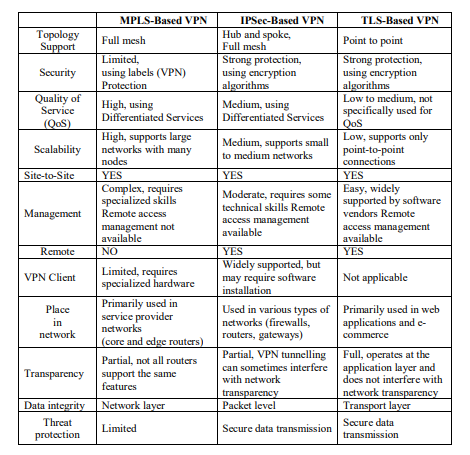 | | MPLS-Based VPN | IPSec-Based VPN | TLS-Based VPN |
|---|---|---|---|
| Topology Support | Full mesh | Hub and spoke, Full mesh | Point to point |
| Security | Limited, using labels (VPN) Protection | Strong protection, using encryption algorithms | Strong protection, using encryption algorithms |
| Quality of Service (QoS) | High, using Differentiated Services | Medium, using Differentiated Services | Low to medium, not specifically used for QoS |
| Scalability | High, supports large networks with many nodes | Medium, supports small to medium networks | Low, supports only point-to-point connections |
| Site-to-Site | YES | YES | YES |
| Management | Complex, requires specialized skills Remote access management not available | Moderate, requires some technical skills Remote access management available | Easy, widely supported by software vendors Remote access management available |
| Remote | NO | YES | YES |
| VPN Client | Limited, requires specialized hardware | Widely supported, but may require software installation | Not applicable |
| Place in network | Primarily used in service provider networks (core and edge routers) | Used in various types of networks (firewalls, routers, gateways) | Primarily used in web applications and e-commerce |
| Transparency | Partial, not all routers support the same features | Partial, VPN tunnelling can sometimes interfere with network transparency | Full, operates at the application layer and does not interfere with network transparency |
| Data integrity | Network layer | Packet level | Transport layer |
| Threat protection | Limited | Secure data transmission | Secure data transmission |